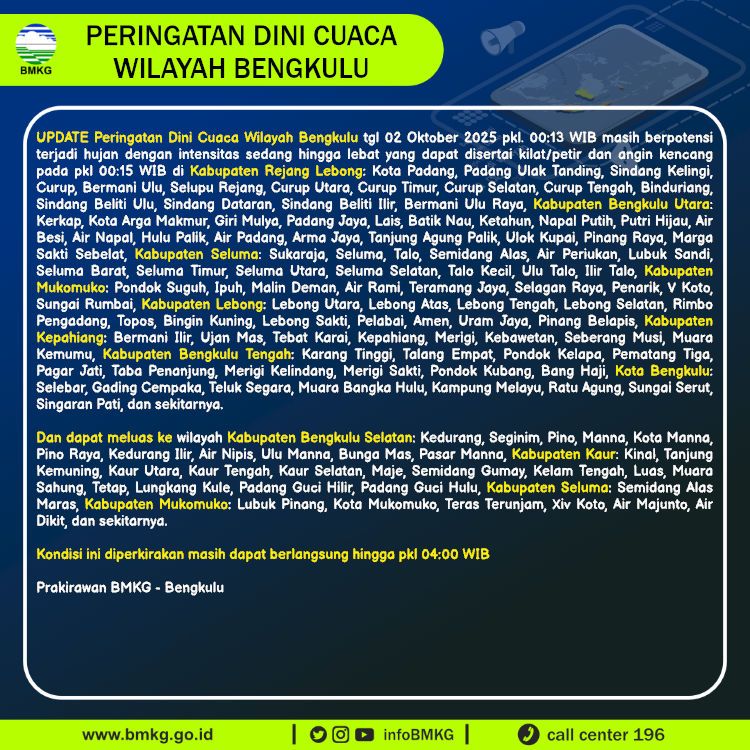 BMKG

PERINGATAN DINI CUACA
WILAYAH BENGKULU

UPDATE Peringatan Dini Cuaca Wilayah Bengkulu tgl 02 Oktober 2025 pkl. 00:13 WIB masih berpotensi terjadi hujan dengan intensitas sedang hingga lebat yang dapat disertai kilat/petir dan angin kencang pada pkl 00:15 WIB di Kabupaten Rejang Lebong: Kota Padang, Padang Ulak Tanding, Sindang Kelingi, Curup, Bermani Ulu, Selupu Rejang, Curup Utara, Curup Timur, Curup Selatan, Curup Tengah, Binduriang, Sindang Beliti Ulu, Sindang Dataran, Sindang Beliti Ilir, Bermani Ulu Raya, Kabupaten Bengkulu Utara: Kerkap, Kota Arga Makmur, Giri Mulya, Padang Jaya, Lais, Batik Nau, Ketahun, Napal Putih, Putri Hijau, Air Besi, Air Napal, Hulu Palik, Air Padang, Arma Jaya, Tanjung Agung Palik, Ulok Kupai, Pinang Raya, Marga Sakti Sebelat, Kabupaten Seluma: Sukaraja, Seluma, Talo, Semidang Alas, Air Periukan, Lubuk Sandi, Seluma Barat, Seluma Timur, Seluma Utara, Seluma Selatan, Talo Kecil, Ulu Talo, Ilir Talo, Kabupaten Mukomuko: Pondok Suguh, Ipuh, Malin Deman, Air Rami, Teramang Jaya, Selagan Raya, Penarik, V Koto, Sungai Rumbai, Kabupaten Lebong: Lebong Utara, Lebong Atas, Lebong Tengah, Lebong Selatan, Rimbo Pengadang, Topos, Bingin Kuning, Lebong Sakti, Pelabai, Amen, Uram Jaya, Pinang Belapis, Kabupaten Kepahiang: Bermani Ilir, Ujan Mas, Tebat Karai, Kepahiang, Merigi, Kebawetan, Seberang Musi, Muara Kemumu, Kabupaten Bengkulu Tengah: Karang Tinggi, Talang Empat, Pondok Kelapa, Pematang Tiga, Pagar Jati, Taba Penanjung, Merigi Kelindang, Merigi Sakti, Pondok Kubang, Bang Haji, Kota Bengkulu: Selebar, Gading Cempaka, Teluk Segara, Muara Bangka Hulu, Kampung Melayu, Ratu Agung, Sungai Serut, Singaran Pati, dan sekitarnya.

Dan dapat meluas ke wilayah Kabupaten Bengkulu Selatan: Kedurang, Seginim, Pino, Manna, Kota Manna, Pino Raya, Kedurang Ilir, Air Nipis, Ulu Manna, Bunga Mas, Pasar Manna, Kabupaten Kaur: Kinal, Tanjung Kemuning, Kaur Utara, Kaur Tengah, Kaur Selatan, Maje, Semidang Gumay, Kelam Tengah, Luas, Muara Sahung, Tetap, Lungkang Kule, Padang Guci Hilir, Padang Guci Hulu, Kabupaten Seluma: Semidang Alas Maras, Kabupaten Mukomuko: Lubuk Pinang, Kota Mukomuko, Teras Terunjam, Xiv Koto, Air Majunto, Air Dikit, dan sekitarnya.

Kondisi ini diperkirakan masih dapat berlangsung hingga pkl 04:00 WIB

Prakirawan BMKG - Bengkulu

www.bmkg.go.id | infoBMKG | call center 196